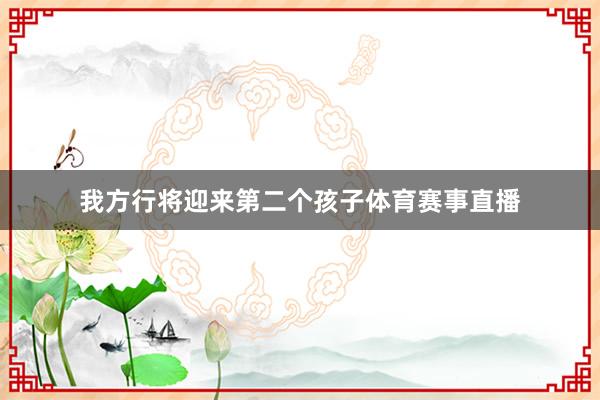 我方行将迎来第二个孩子体育赛事直播